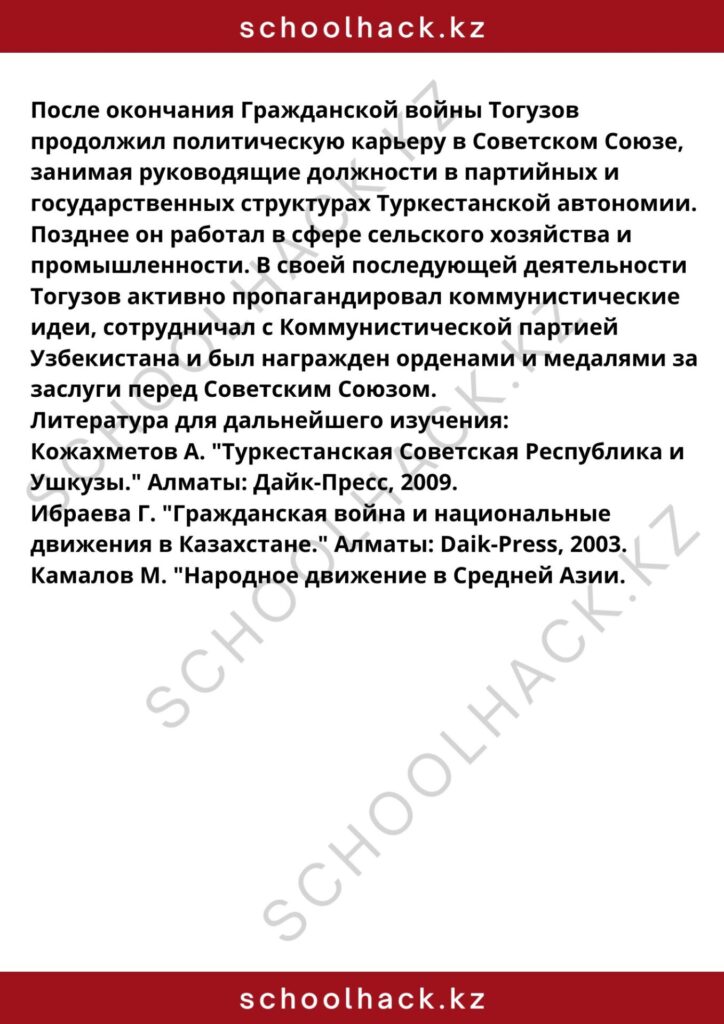 schoolhack.kz

После окончания Гражданской войны Тогузов продолжил политическую карьеру в Советском Союзе, занимая руководящие должности в партийных и государственных структурах Туркестанской автономии. Позднее он работал в сфере сельского хозяйства и промышленности. В своей последующей деятельности Тогузов активно пропагандировал коммунистические идеи, сотрудничал с Коммунистической партией Узбекистана и был награжден орденами и медалями за заслуги перед Советским Союзом.
Литература для дальнейшего изучения:
Кожахметов А. "Туркестанская Советская Республика и Ушкузы." Алматы: Дайк-Пресс, 2009.
Ибраева Г. "Гражданская война и национальные движения в Казахстане." Алматы: Daik-Press, 2003.
Камалов М. "Народное движение в Средней Азии.

SCHOOLHACK.KZ
SCHOOLHACK.KZ
SCHOOLHACK.KZ

schoolhack.kz